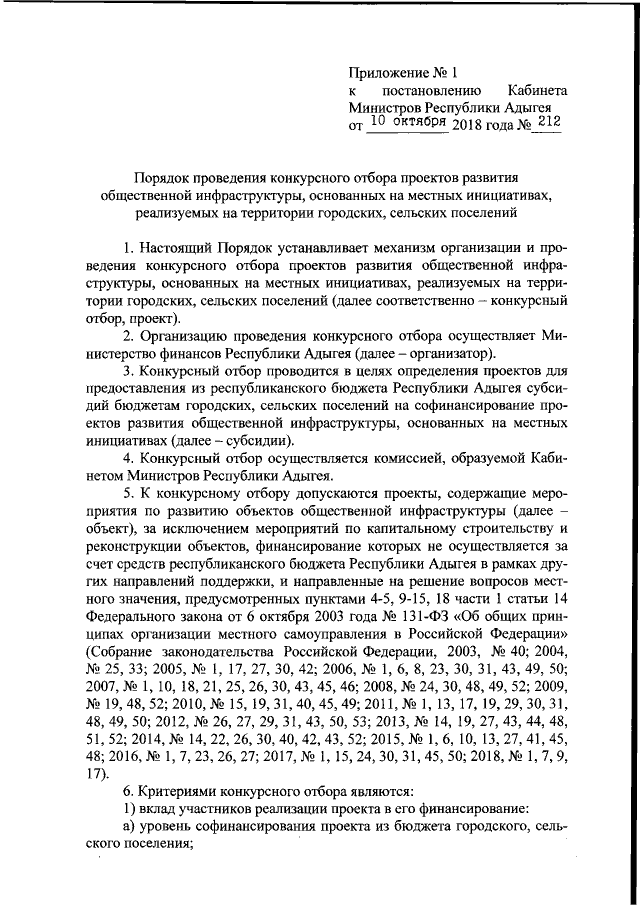 Приложение № 1
к постановлению Кабинета Министров Республики Адыгея
от 10 октября 2018 года № 212

Порядок проведения конкурсного отбора проектов развития общественной инфраструктуры, основанных на местных инициативах, реализуемых на территории городских, сельских поселений

1. Настоящий Порядок устанавливает механизм организации и проведения конкурсного отбора проектов развития общественной инфраструктуры, основанных на местных инициативах, реализуемых на территории городских, сельских поселений (далее соответственно – конкурсный отбор, проект).

2. Организацию проведения конкурсного отбора осуществляет Министерство финансов Республики Адыгея (далее – организатор).

3. Конкурсный отбор проводится в целях определения проектов для предоставления из республиканского бюджета Республики Адыгея субсидий бюджетам городских, сельских поселений на софинансирование проектов развития общественной инфраструктуры, основанных на местных инициативах (далее – субсидии).

4. Конкурсный отбор осуществляется комиссией, образуемой Кабинетом Министров Республики Адыгея.

5. К конкурсному отбору допускаются проекты, содержащие мероприятия по развитию объектов общественной инфраструктуры (далее – объект), за исключением мероприятий по капитальному строительству и реконструкции объектов, финансирование которых не осуществляется за счет средств республиканского бюджета Республики Адыгея в рамках других направлений поддержки, и направленные на решение вопросов местного значения, предусмотренных пунктами 4-5, 9-15, 18 части 1 статьи 14 Федерального закона от 6 октября 2003 года № 131-ФЗ «Об общих принципах организации местного самоуправления в Российской Федерации» (Собрание законодательства Российской Федерации, 2003, № 40; 2004, № 25, 33; 2005, № 1, 17, 27, 30, 42; 2006, № 1, 6, 8, 23, 30, 31, 43, 49, 50; 2007, № 1, 10, 18, 21, 25, 26, 30, 43, 45, 46; 2008, № 24, 30, 48, 49, 52; 2009, № 19, 48, 52; 2010, № 15, 19, 31, 40, 45, 49; 2011, № 1, 13, 17, 19, 29, 30, 31, 48, 49, 50; 2012, № 26, 27, 29, 31, 43, 50, 53; 2013, № 14, 19, 27, 43, 44, 48, 51, 52; 2014, № 14, 22, 26, 30, 40, 42, 43, 52; 2015, № 1, 6, 10, 13, 27, 41, 45, 48; 2016, № 1, 7, 23, 26, 27; 2017, № 1, 15, 24, 30, 31, 45, 50; 2018, № 1, 7, 9, 17).

6. Критериями конкурсного отбора являются:
1) вклад участников реализации проекта в его финансирование:
а) уровень софинансирования проекта из бюджета городского, сельского поселения;